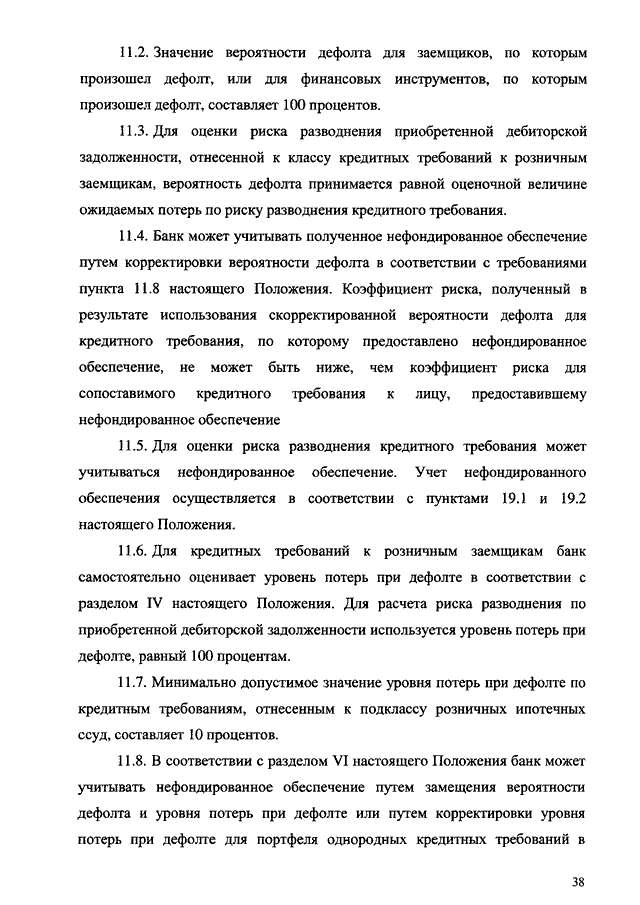 11.2. Значение вероятности дефолта для заемщиков, по которым произошел дефолт, или для финансовых инструментов, по которым произошел дефолт, составляет 100 процентов.

11.3. Для оценки риска разводнения приобретенной дебиторской задолженности, отнесенной к классу кредитных требований к розничным заемщикам, вероятность дефолта принимается равной оценочной величине ожидаемых потерь по риску разводнения кредитного требования.

11.4. Банк может учитывать полученное нефондированное обеспечение путем корректировки вероятности дефолта в соответствии с требованиями пункта 11.8 настоящего Положения. Коэффициент риска, полученный в результате использования скорректированной вероятности дефолта для кредитного требования, по которому предоставлено нефондированное обеспечение, не может быть ниже, чем коэффициент риска для сопоставимого кредитного требования к лицу, предоставившему нефондированное обеспечение

11.5. Для оценки риска разводнения кредитного требования может учитываться нефондированное обеспечение. Учет нефондированного обеспечения осуществляется в соответствии с пунктами 19.1 и 19.2 настоящего Положения.

11.6. Для кредитных требований к розничным заемщикам банк самостоятельно оценивает уровень потерь при дефолте в соответствии с разделом IV настоящего Положения. Для расчета риска разводнения по приобретенной дебиторской задолженности используется уровень потерь при дефолте, равный 100 процентам.

11.7. Минимально допустимое значение уровня потерь при дефолте по кредитным требованиям, отнесенным к подклассу розничных ипотечных ссуд, составляет 10 процентов.

11.8. В соответствии с разделом VI настоящего Положения банк может учитывать нефондированное обеспечение путем замещения вероятности дефолта и уровня потерь при дефолте или путем корректировки уровня потерь при дефолте для портфеля однородных кредитных требований в

38